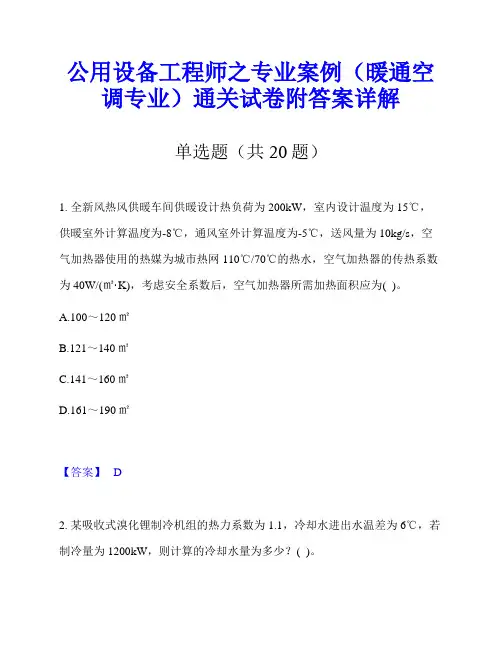 公用设备工程师之专业案例（暖通空调专业）通关试卷附答案详解

单选题（共 20 题）

1. 全新风热风供暖车间供暖设计热负荷为 200kW，室内设计温度为 15℃，供暖室外计算温度为-8℃，通风室外计算温度为-5℃，送风量为 10kg/s，空气加热器使用的热媒为城市热网 110℃/70℃的热水，空气加热器的传热系数为 40W/(㎡·K)，考虑安全系数后，空气加热器所需加热面积应为( )。

A.100～120 ㎡

B.121～140 ㎡

C.141～160 ㎡

D.161～190 ㎡

【答案】 D

2. 某吸收式溴化锂制冷机组的热力系数为 1.1，冷却水进出水温差为 6℃，若制冷量为 1200kW，则计算的冷却水量为多少？( )。